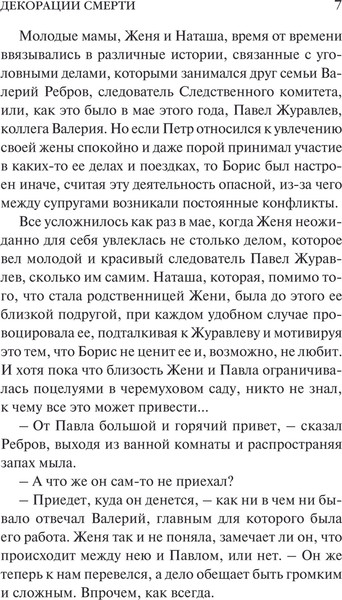 ДЕКОРАЦИИ СМЕРТИ 7

Молодые мамы, Женя и Наташа, время от времени ввязывались в различные истории, связанные с уголовными делами, которыми занимался друг семьи Валерий Ребров, следователь Следственного комитета, или, как это было в мае этого года, Павел Журавлев, коллега Валерия. Но если Петр относился к увлечению своей жены спокойно и даже порой принимал участие в каких-то ее делах и поездках, то Борис был настроен иначе, считая эту деятельность опасной, из-за чего между супругами возникали постоянные конфликты.

Все усложнилось как раз в мае, когда Женя неожиданно для себя увлеклась не столько делом, которое вел молодой и красивый следователь Павел Журавлев, сколько им самим. Наташа, которая, помимо того, что стала родственницей Жени, была до этого ее близкой подругой, при каждом удобном случае провоцировала ее, подталкивая к Журавлеву и мотивируя это тем, что Борис не ценит ее и, возможно, не любит. И хотя пока что близость Жени и Павла ограничивалась поцелуями в черемуховом саду, никто не знал, к чему все это может привести...

– От Павла большой и горячий привет, – сказал Ребров, выходя из ванной комнаты и распространяя запах мыла.

– А что же он сам-то не приехал?

– Приедет, куда он денется, – как ни в чем ни бывало отвечал Валерий, главным для которого была его работа. Женя так и не поняла, замечает ли он, что происходит между нею и Павлом, или нет. – Он же теперь к нам перевелся, а дело обещает быть громким и сложным. Впрочем, как всегда.